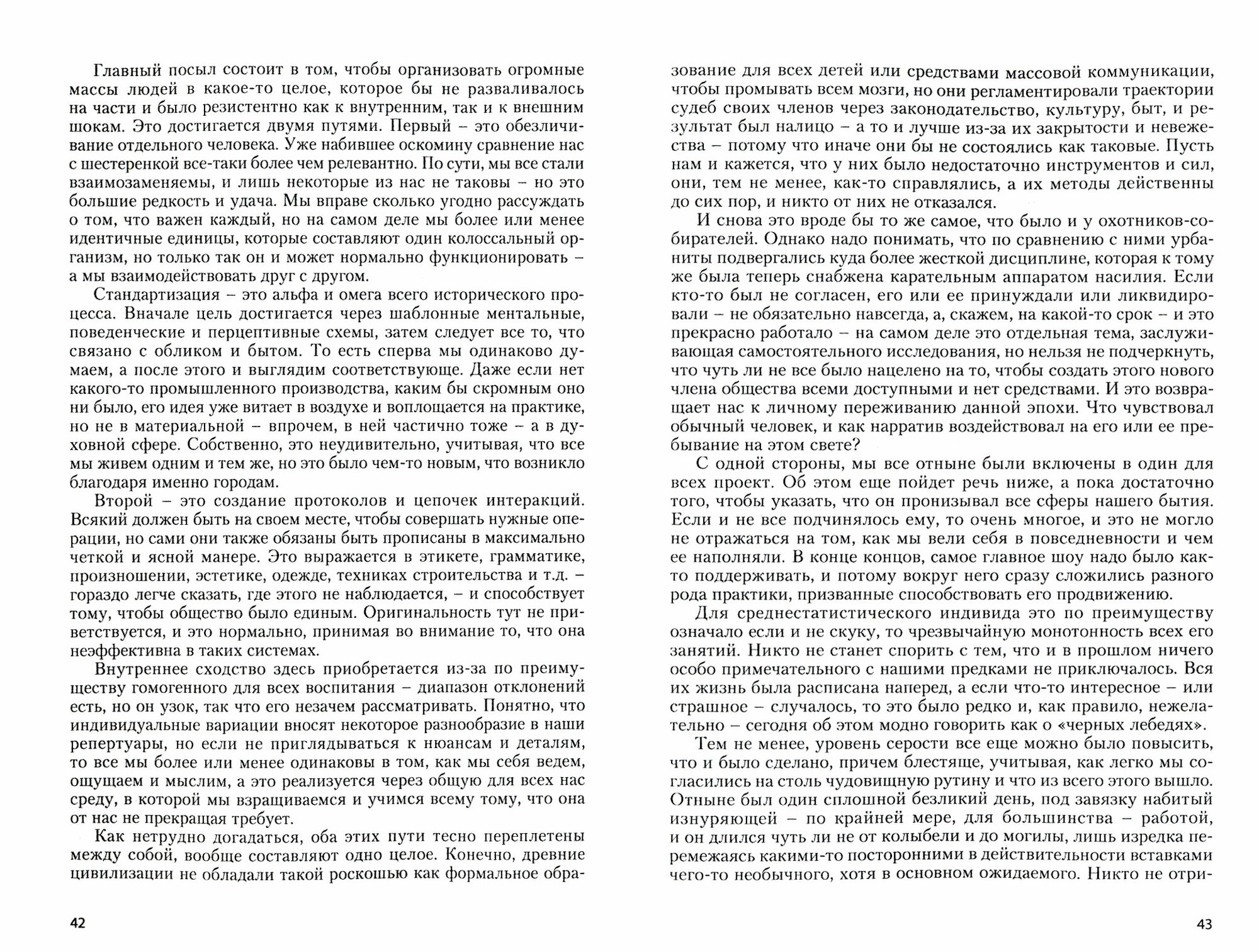 Главный посыл состоит в том, чтобы организовать огромные массы людей в какое-то целое, которое бы не разваливалось на части и было резистентно как к внутренним, так и к внешним шокам. Это достигается двумя путями. Первый – это обезличивание отдельного человека. Уже набившее оскомину сравнение нас с шестеренкой все-таки более чем релевантно. По сути, мы все стали взаимозаменяемы, и лишь некоторые из нас не таковы – но это большие редкость и удача. Мы вправе сколько угодно рассуждать о том, что важен каждый, но на самом деле мы более или менее идентичные единицы, которые составляют один колоссальный организм, но только так он и может нормально функционировать – а мы взаимодействовать друг с другом.

Стандартизация – это альфа и омега всего исторического процесса. Вначале цель достигается через шаблонные ментальные, поведенческие и перцептивные схемы, затем следует все то, что связано с обликом и бытом. То есть сперва мы одинаково думаем, а после этого и выглядим соответствующе. Даже если нет какого-то промышленного производства, каким бы скромным оно ни было, его идея уже витает в воздухе и воплощается на практике, но не в материальной – впрочем, в ней частично тоже – а в духовной сфере. Собственно, это неудивительно, учитывая, что все мы живем одним и тем же, но это было чем-то новым, что возникло благодаря именно городам.

Второй – это создание протоколов и цепочек интеракций. Всякий должен быть на своем месте, чтобы совершать нужные операции, но сами они также обязаны быть прописаны в максимально четкой и ясной манере. Это выражается в этикете, грамматике, произношении, эстетике, одежде, техниках строительства и т.д. – гораздо легче сказать, где этого не наблюдается, – и способствует тому, чтобы общество было единым. Оригинальность тут не приветствуется, и это нормально, принимая во внимание то, что она неэффективна в таких системах.

Внутреннее сходство здесь приобретается из-за по преимуществу гомогенного для всех воспитания – диапазон отклонений есть, но он узок, так что его незачем рассматривать. Понятно, что индивидуальные вариации вносят некоторое разнообразие в наши репертуары, но если не приглядываться к нюансам и деталям, то все мы более или менее одинаковы в том, как мы себя ведем, ощущаем и мыслим, а это реализуется через общую для всех нас среду, в которой мы взращиваемся и учимся всему тому, что она от нас не прекращая требует.

Как нетрудно догадаться, оба этих пути тесно переплетены между собой, вообще составляют одно целое. Конечно, древние цивилизации не обладали такой роскошью как формальное образование для всех детей или средствами массовой коммуникации, чтобы промывать всем мозги, но они регламентировали траектории судеб своих членов через законодательство, культуру, быт, и результат был налицо – а то и лучше из-за их закрытости и невежества – потому что иначе они бы не состоялись как таковые. Пусть нам и кажется, что у них было недостаточно инструментов и сил, они, тем не менее, как-то справлялись, а их методы действенны до сих пор, и никто от них не отказался.

И снова это вроде бы то же самое, что было и у охотников-собирателей. Однако надо понимать, что по сравнению с ними урбаниты подвергались куда более жесткой дисциплине, которая к тому же была теперь снабжена карательным аппаратом насилия. Если кто-то был не согласен, его или ее принуждали или ликвидировали – не обязательно навсегда, а, скажем, на какой-то срок – и это прекрасно работало – на самом деле это отдельная тема, заслуживающая самостоятельного исследования, но нельзя не подчеркнуть, что чуть ли не все было нацелено на то, чтобы создать этого нового члена общества всеми доступными и нет средствами. И это возвращает нас к личному переживанию данной эпохи. Что чувствовал обычный человек, и как нарратив воздействовал на его или ее пребывание на этом свете?

С одной стороны, мы все отныне были включены в один для всех проект. Об этом еще пойдет речь ниже, а пока достаточно того, чтобы указать, что он пронизывал все сферы нашего бытия. Если и не все подчинялось ему, то очень многое, и это не могло не отражаться на том, как мы вели себя в повседневности и чем ее наполняли. В конце концов, самое главное шоу надо было как-то поддерживать, и потому вокруг него сразу сложились разного рода практики, призванные способствовать его продвижению.

Для среднестатистического индивида это по преимуществу означало если и не скуку, то чрезвычайную монотонность всех его занятий. Никто не станет спорить с тем, что и в прошлом ничего особо примечательного с нашими предками не приключалось. Вся их жизнь была расписана наперед, а если что-то интересное – или страшное – случалось, то это было редко и, как правило, нежелательно – сегодня об этом модно говорить как о «черных лебедях».

Тем не менее, уровень серости все еще можно было повысить, что и было сделано, причем блестяще, учитывая, как легко мы согласились на столь чудовищную рутину и что из всего этого вышло. Отныне был один сплошной безликий день, под завязку набитый изнуряющей – по крайней мере, для большинства – работой, и он длился чуть ли не от колыбели и до могилы, лишь изредка перемежаясь какими-то посторонними в действительности вставками чего-то необычного, хотя в основном ожидаемого. Никто не отри-

42

43